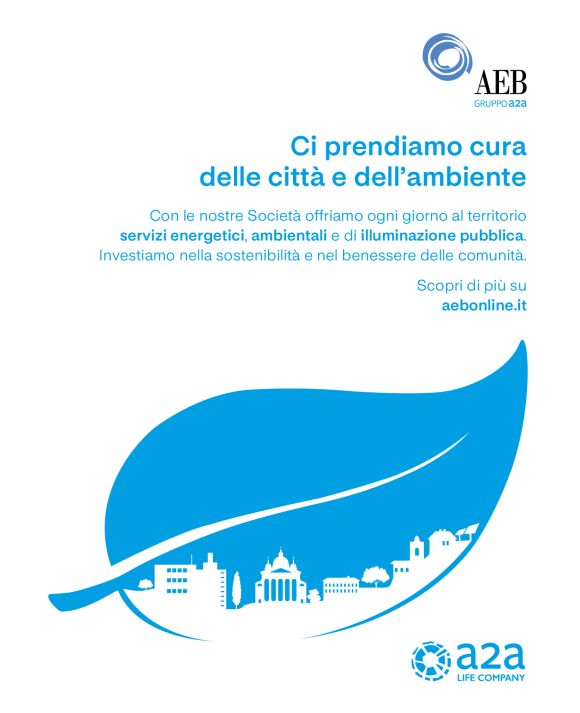 AEB
GRUPPO a2a

Ci prendiamo cura
delle città e dell'ambiente

Con le nostre Società offriamo ogni giorno al territorio servizi energetici, ambientali e di illuminazione pubblica. Investiamo nella sostenibilità e nel benessere delle comunità.

Scopri di più su
aebonline.it

a2a
LIFE COMPANY